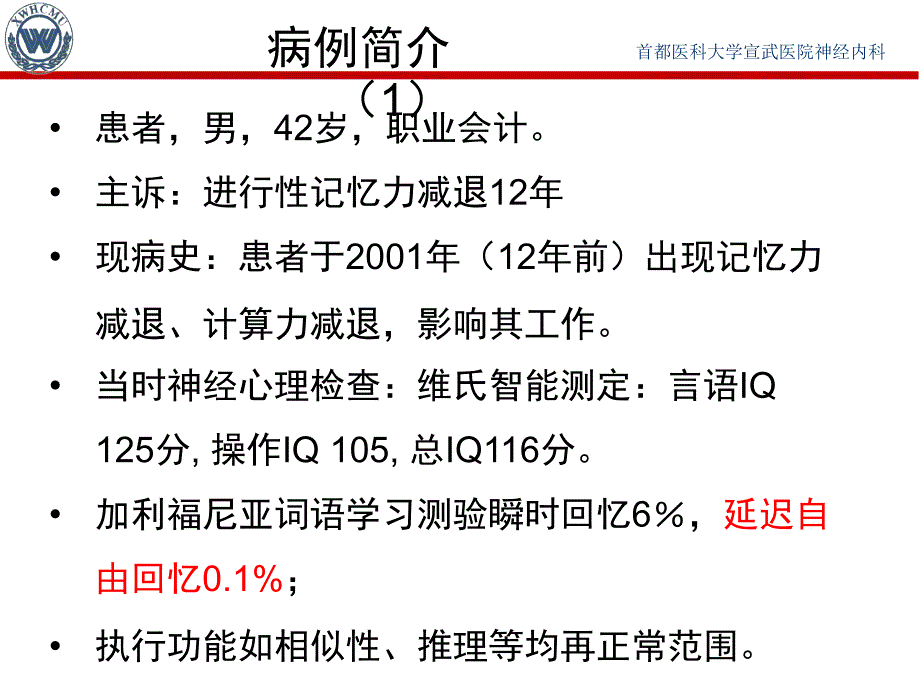 XWHCMU

病例简介（1）

首都医科大学宣武医院神经内科

• 患者，男，42岁，职业会计。

• 主诉：进行性记忆力减退12年

• 现病史：患者于2001年（12年前）出现记忆力减退、计算力减退，影响其工作。

• 当时神经心理检查：维氏智能测定：言语IQ 125分, 操作IQ 105, 总IQ116分。

• 加利福尼亚词语学习测验瞬时回忆6%，延迟自由回忆0.1%；

• 执行功能如相似性、推理等均再正常范围。